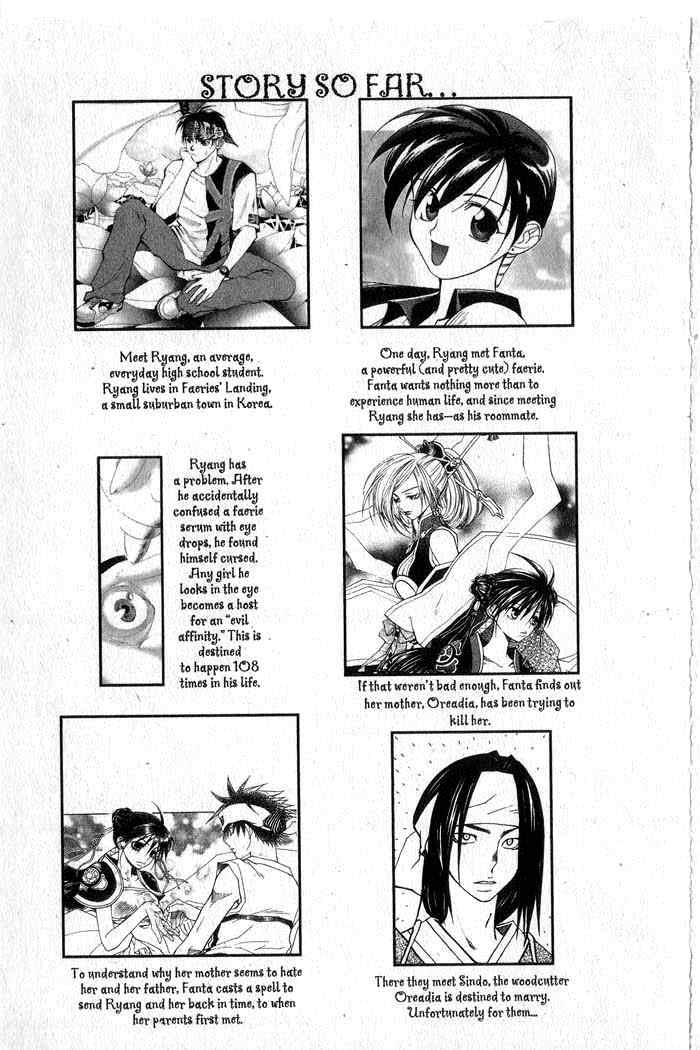 STORY SO FAR...

Meet Ryang, an average, everyday high school student. Ryang lives in Faeries' Landing, a small suburban town in Korea.

One day, Ryang met Fanta, a powerful (and pretty cute) faerie. Fanta wants nothing more than to experience human life, and since meeting Ryang she has—as his roommate.

Ryang has a problem. After he accidentally confused a faerie serum with eye drops, he found himself cursed. Any girl he looks in the eye becomes a host for an "evil affinity." This is destined to happen 108 times in his life.

If that weren't bad enough, Fanta finds out her mother, Oreadia, has been trying to kill her.

To understand why her mother seems to hate her and her father, Fanta casts a spell to send Ryang and her back in time, to when her parents first met.

There they meet Sindo, the woodcutter Oreadia is destined to marry. Unfortunately for them...